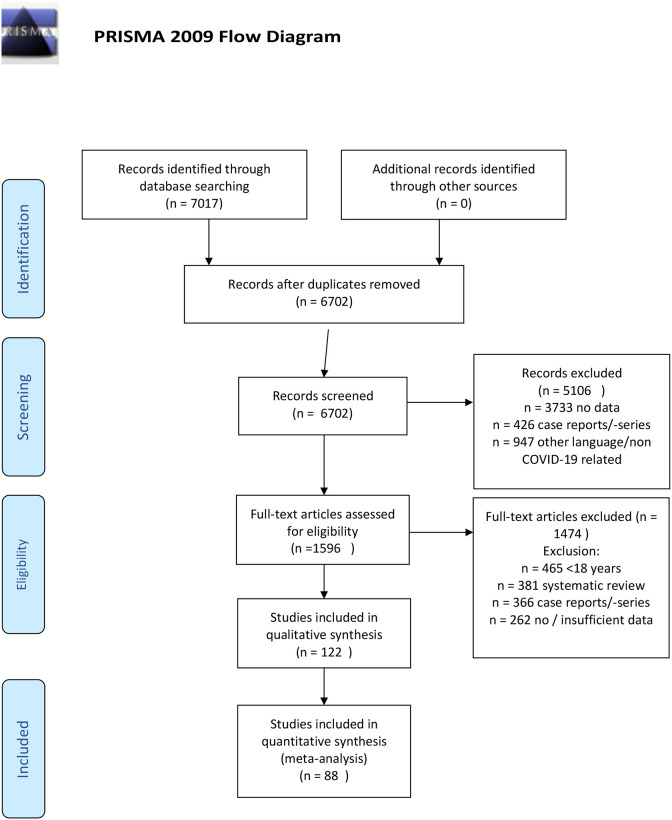 PRISMA

PRISMA 2009 Flow Diagram

Identification

Records identified through database searching
(n = 7017)

Additional records identified through other sources
(n = 0)

Records after duplicates removed
(n = 6702)

Screening

Records screened
(n = 6702)

Records excluded
(n = 5106 )
n = 3733 no data
n = 426 case reports/-series
n = 947 other language/non COVID-19 related

Eligibility

Full-text articles assessed for eligibility
(n =1596 )

Full-text articles excluded (n = 1474 )
Exclusion:
n = 465 <18 years
n = 381 systematic review
n = 366 case reports/-series
n = 262 no / insufficient data

Studies included in qualitative synthesis
(n = 122 )

Included

Studies included in quantitative synthesis (meta-analysis)
(n = 88 )